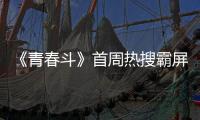 《青春斗》首周热搜霸屏